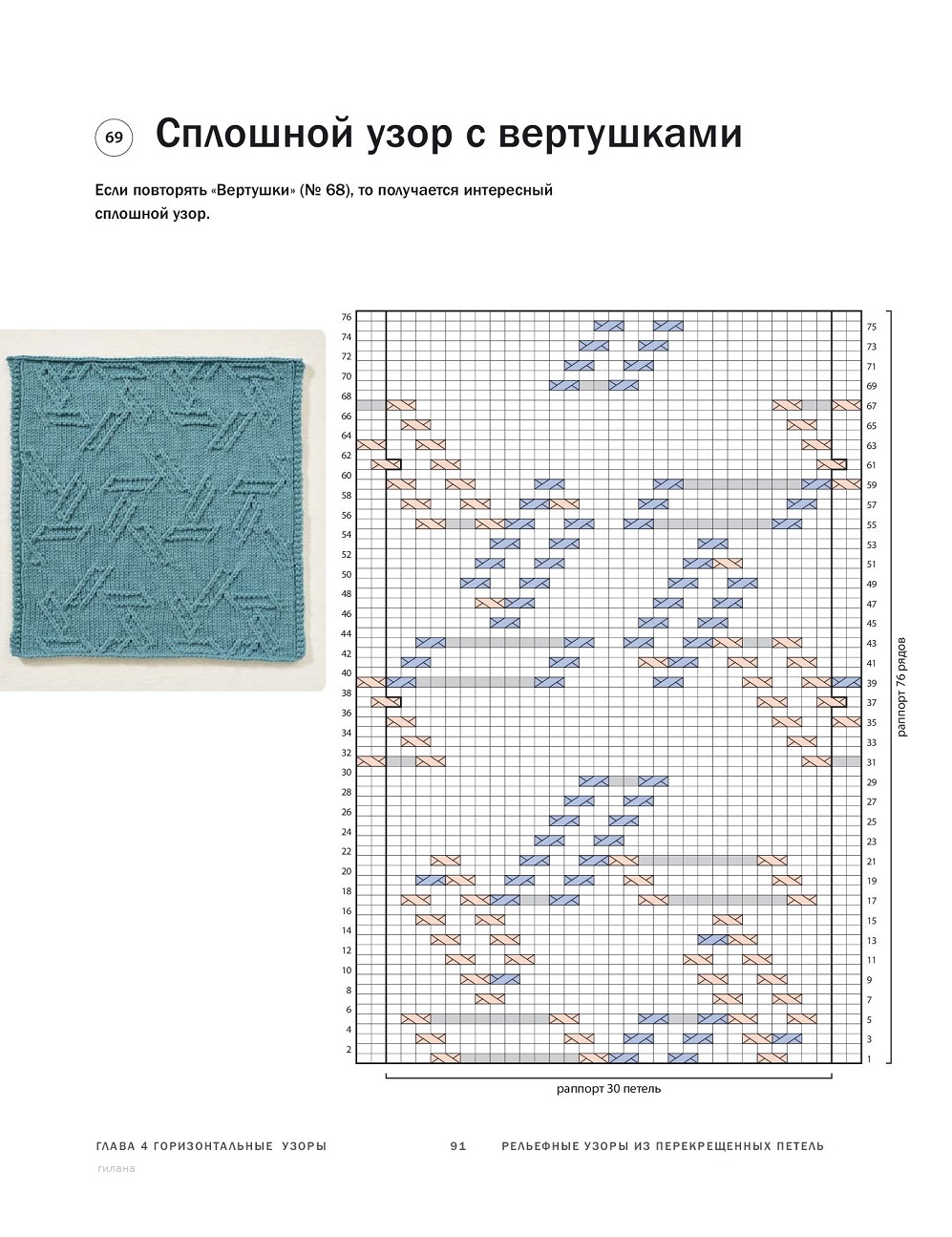 69 Сплошной узор с вертушками

Если повторять «Вертушки» (№ 68), то получается интересный сплошной узор.

76
74
72
70
68
66
64
62
60
58
56
54
52
50
48
46
44
42
40
38
36
34
32
30
28
26
24
22
20
18
16
14
12
10
8
6
4
2

75
73
71
69
67
65
63
61
59
57
55
53
51
49
47
45
43
41
39
37
35
33
31
29
27
25
23
21
19
17
15
13
11
9
7
5
3
1

раппорт 76 рядов

раппорт 30 петель

ГЛАВА 4 ГОРИЗОНТАЛЬНЫЕ УЗОРЫ 91 РЕЛЬЕФНЫЕ УЗОРЫ ИЗ ПЕРЕКРЕЩЕННЫХ ПЕТЕЛЬ

гилана